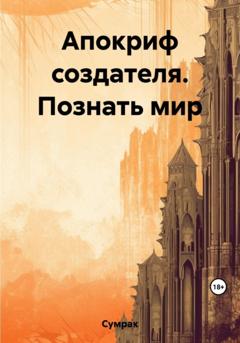 Апокриф создателя. Познать мир

18+

Сумрак